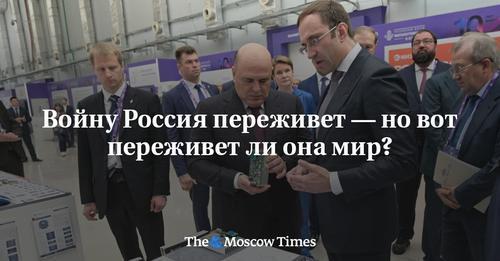 Войну Россия переживет — но вот переживет ли она мир?

The Moscow Times